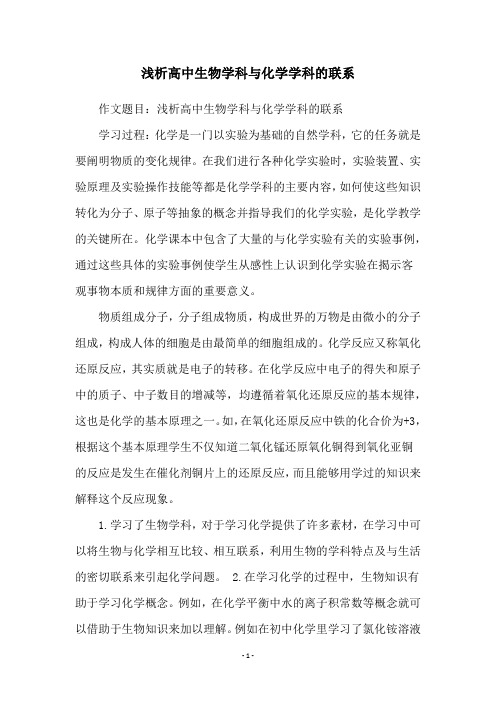 浅析高中生物学科与化学学科的联系

作文题目：浅析高中生物学科与化学学科的联系

学习过程：化学是一门以实验为基础的自然学科，它的任务就是要阐明物质的变化规律。在我们进行各种化学实验时，实验装置、实验原理及实验操作技能等都是化学学科的主要内容，如何使这些知识转化为分子、原子等抽象的概念并指导我们的化学实验，是化学教学的关键所在。化学课本中包含了大量的与化学实验有关的实验事例，通过这些具体的实验事例使学生从感性上认识到化学实验在揭示客观事物本质和规律方面的重要意义。

物质组成分子，分子组成物质，构成世界的万物是由微小的分子组成，构成人体的细胞是由最简单的细胞组成的。化学反应又称氧化还原反应，其实质就是电子的转移。在化学反应中电子的得失和原子中的质子、中子数目的增减等，均遵循着氧化还原反应的基本规律，这也是化学的基本原理之一。如，在氧化还原反应中铁的化合价为+3，根据这个基本原理学生不仅知道二氧化锰还原氧化铜得到氧化亚铜的反应是发生在催化剂铜片上的还原反应，而且能够用学过的知识来解释这个反应现象。

1.学习了生物学科，对于学习化学提供了许多素材，在学习中可以将生物与化学相互比较、相互联系，利用生物的学科特点及与生活的密切联系来引起化学问题。 2.在学习化学的过程中，生物知识有助于学习化学概念。例如，在化学平衡中水的离子积常数等概念就可以借助于生物知识来加以理解。例如在初中化学里学习了氯化铵溶液

- 1 -